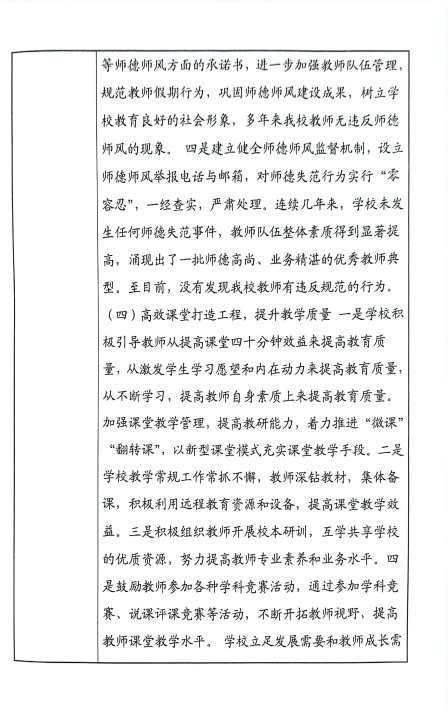 等师德师风方面的承诺书，进一步加强教师队伍管理，规范教师假期行为，巩固师德师风建设成果，树立学校教育良好的社会形象，多年来我校教师无违反师德师风的现象。 四是建立健全师德师风监督机制，设立师德师风举报电话与邮箱，对师德失范行为实行“零容忍”，一经查实，严肃处理。连续几年来，学校未发生任何师德失范事件，教师队伍整体素质得到显著提高，涌现出了一批师德高尚、业务精湛的优秀教师典型。至目前，没有发现我校教师有违反规范的行为。
（四）高效课堂打造工程，提升教学质量 一是学校积极引导教师从提高课堂四十分钟效益来提高教育质量，从激发学生学习愿望和内在动力来提高教育质量，从不断学习，提高教师自身素质上来提高教育质量。加强课堂教学管理，提高教研能力，着力推进“微课”“翻转课”，以新型课堂模式充实课堂教学手段。二是学校教学常规工作常抓不懈，教师深钻教材，集体备课，积极利用远程教育资源和设备，提高课堂教学效益。三是积极组织教师开展校本研训，互学共享学校的优质资源，努力提高教师专业素养和业务水平。四是鼓励教师参加各种学科竞赛活动，通过参加学科竞赛、说课评课竞赛等活动，不断开拓教师视野，提高教师课堂教学水平。 学校立足发展需要和教师成长需